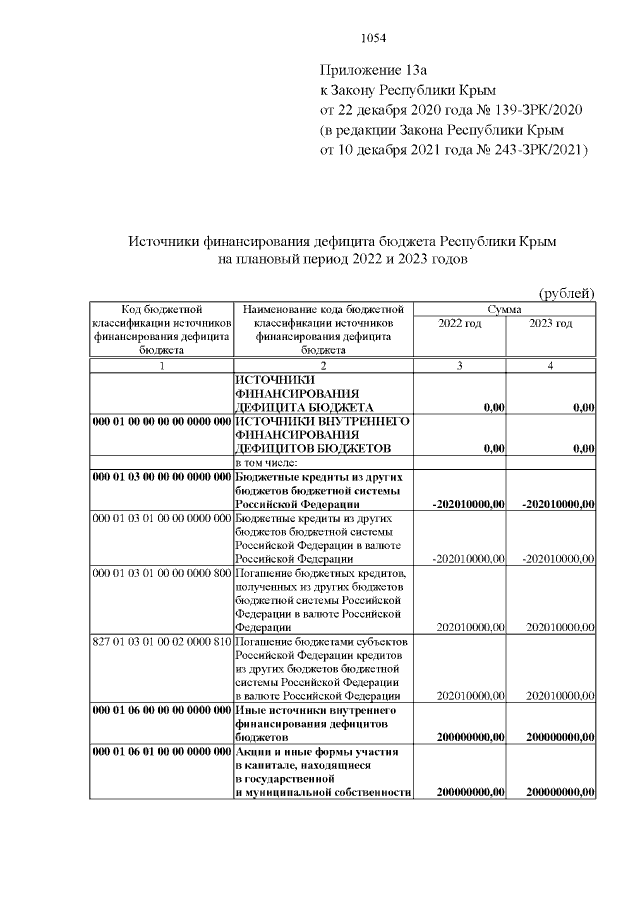 1054

Приложение 13а
к Закону Республики Крым
от 22 декабря 2020 года № 139-ЗРК/2020
(в редакции Закона Республики Крым
от 10 декабря 2021 года № 243-ЗРК/2021)

Источники финансирования дефицита бюджета Республики Крым на плановый период 2022 и 2023 годов

(рублей)

| Код бюджетной классификации источников финансирования дефицита бюджета | Наименование кода бюджетной классификации источников финансирования дефицита бюджета | Сумма 2022 год | Сумма 2023 год |
|---|---|---|---|
| 1 | 2 | 3 | 4 |
| | ИСТОЧНИКИ ФИНАНСИРОВАНИЯ ДЕФИЦИТА БЮДЖЕТА | 0,00 | 0,00 |
| 000 01 00 00 00 00 0000 000 | ИСТОЧНИКИ ВНУТРЕННЕГО ФИНАНСИРОВАНИЯ ДЕФИЦИТОВ БЮДЖЕТОВ | 0,00 | 0,00 |
| | в том числе: | | |
| 000 01 03 00 00 00 0000 000 | Бюджетные кредиты из других бюджетов бюджетной системы Российской Федерации | -202010000,00 | -202010000,00 |
| 000 01 03 01 00 00 0000 000 | Бюджетные кредиты из других бюджетов бюджетной системы Российской Федерации в валюте Российской Федерации | -202010000,00 | -202010000,00 |
| 000 01 03 01 00 00 0000 800 | Погашение бюджетных кредитов, полученных из других бюджетов бюджетной системы Российской Федерации в валюте Российской Федерации | 202010000,00 | 202010000,00 |
| 827 01 03 01 00 02 0000 810 | Погашение бюджетами субъектов Российской Федерации кредитов из других бюджетов бюджетной системы Российской Федерации в валюте Российской Федерации | 202010000,00 | 202010000,00 |
| 000 01 06 00 00 00 0000 000 | Иные источники внутреннего финансирования дефицитов бюджетов | 200000000,00 | 200000000,00 |
| 000 01 06 01 00 00 0000 000 | Акции и иные формы участия в капитале, находящиеся в государственной и муниципальной собственности | 200000000,00 | 200000000,00 |